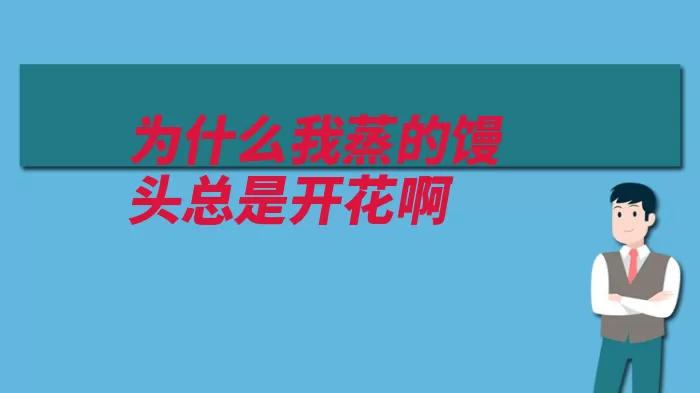 为什么我蒸的馒头总是开花啊